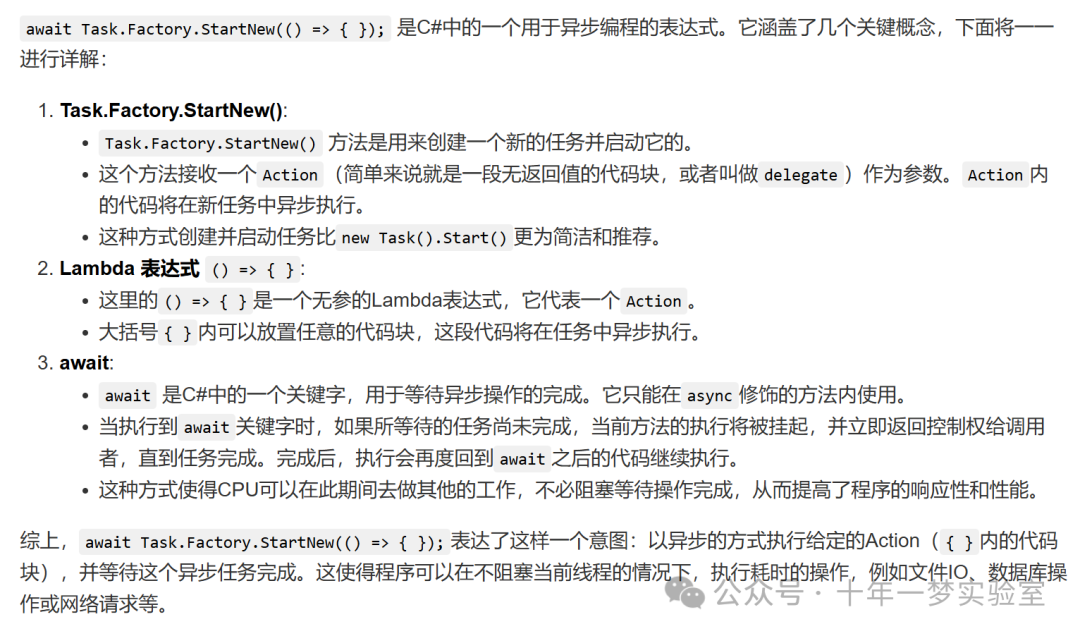 await Task.Factory.StartNew(() => { }); 是C#中的一个用于异步编程的表达式。它涵盖了几个关键概念，下面将一一进行详解：

1. Task.Factory.StartNew():
- Task.Factory.StartNew() 方法是用来创建一个新的任务并启动它的。
- 这个方法接收一个 Action （简单来说就是一段无返回值的代码块，或者叫做 delegate ）作为参数。 Action 内的代码将在新任务中异步执行。
- 这种方式创建并启动任务比 new Task().Start() 更为简洁和推荐。
2. Lambda 表达式 () => { }:
- 这里的 () => { } 是一个无参的Lambda表达式，它代表一个 Action 。
- 大括号 { } 内可以放置任意的代码块，这段代码将在任务中异步执行。
3. await:
- await 是C#中的一个关键字，用于等待异步操作的完成。它只能在 async 修饰的方法内使用。
- 当执行到 await 关键字时，如果所等待的任务尚未完成，当前方法的执行将被挂起，并立即返回控制权给调用者，直到任务完成。完成后，执行会再度回到 await 之后的代码继续执行。
- 这种方式使得CPU可以在此期间去做其他的工作，不必阻塞等待操作完成，从而提高了程序的响应性和性能。

综上， await Task.Factory.StartNew(() => { }); 表达了这样一个意图：以异步的方式执行给定的Action（ { } 内的代码块），并等待这个异步任务完成。这使得程序可以在不阻塞当前线程的情况下，执行耗时的操作，例如文件IO、数据库操作或网络请求等。

公众号 · 十年一梦实验室